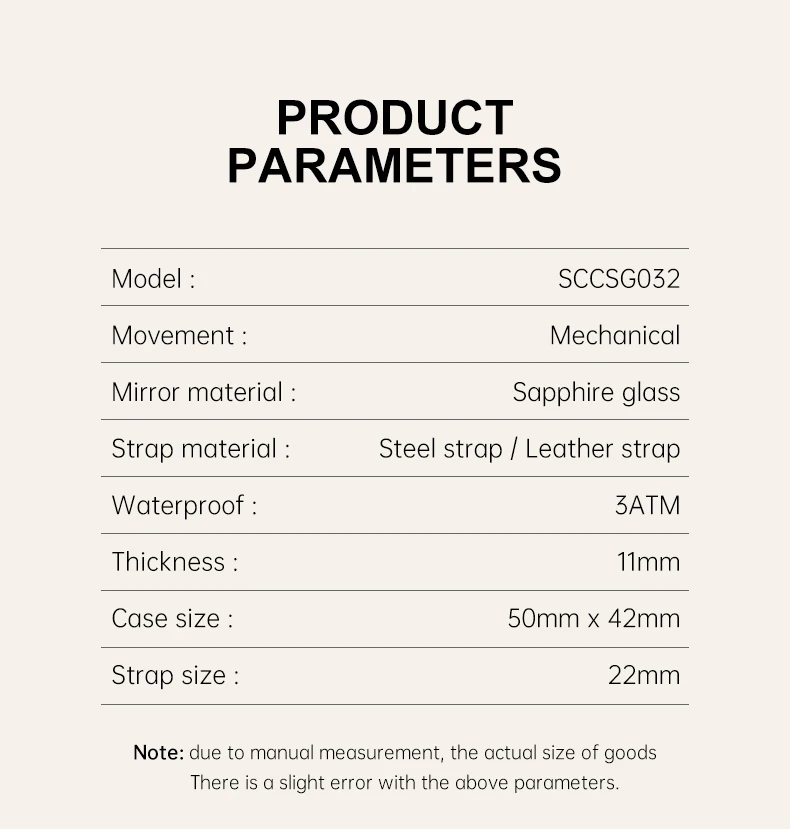 PRODUCT
PARAMETERS

Model :
SCCSG032

Movement :
Mechanical

Mirror material :
Sapphire glass

Strap material :
Steel strap / Leather strap

Waterproof :
3ATM

Thickness :
11mm

Case size :
50mm x 42mm

Strap size :
22mm

Note: due to manual measurement, the actual size of goods There is a slight error with the above parameters.